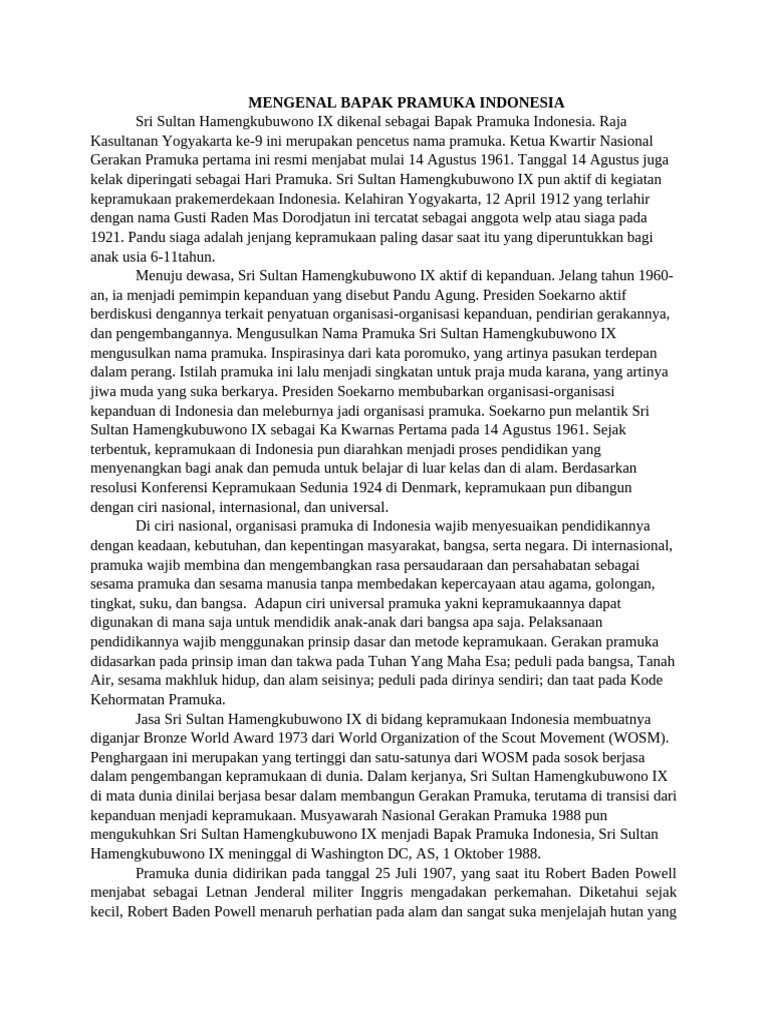 MENGENAL BAPAK PRAMUKA INDONESIA

Sri Sultan Hamengkubuwono IX dikenal sebagai Bapak Pramuka Indonesia. Raja Kasultanan Yogyakarta ke-9 ini merupakan pencetus nama pramuka. Ketua Kwartir Nasional Gerakan Pramuka pertama ini resmi menjabat mulai 14 Agustus 1961. Tanggal 14 Agustus juga kelak diperingati sebagai Hari Pramuka. Sri Sultan Hamengkubuwono IX pun aktif di kegiatan kepramukaan prakemerdekaan Indonesia. Kelahiran Yogyakarta, 12 April 1912 yang terlahir dengan nama Gusti Raden Mas Dorodjatun ini tercatat sebagai anggota welp atau siaga pada 1921. Pandu siaga adalah jenjang kepramukaan paling dasar saat itu yang diperuntukkan bagi anak usia 6-11tahun.

Menuju dewasa, Sri Sultan Hamengkubuwono IX aktif di kepanduan. Jelang tahun 1960-an, ia menjadi pemimpin kepanduan yang disebut Pandu Agung. Presiden Soekarno aktif berdiskusi dengannya terkait penyatuan organisasi-organisasi kepanduan, pendirian gerakannya, dan pengembangannya. Mengusulkan Nama Pramuka Sri Sultan Hamengkubuwono IX mengusulkan nama pramuka. Inspirasinya dari kata poromuko, yang artinya pasukan terdepan dalam perang. Istilah pramuka ini lalu menjadi singkatan untuk praja muda karana, yang artinya jiwa muda yang suka berkarya. Presiden Soekarno membubarkan organisasi-organisasi kepanduan di Indonesia dan meleburnya jadi organisasi pramuka. Soekarno pun melantik Sri Sultan Hamengkubuwono IX sebagai Ka Kwarnas Pertama pada 14 Agustus 1961. Sejak terbentuk, kepramukaan di Indonesia pun diarahkan menjadi proses pendidikan yang menyenangkan bagi anak dan pemuda untuk belajar di luar kelas dan di alam. Berdasarkan resolusi Konferensi Kepramukaan Sedunia 1924 di Denmark, kepramukaan pun dibangun dengan ciri nasional, internasional, dan universal.

Di ciri nasional, organisasi pramuka di Indonesia wajib menyesuaikan pendidikannya dengan keadaan, kebutuhan, dan kepentingan masyarakat, bangsa, serta negara. Di internasional, pramuka wajib membina dan mengembangkan rasa persaudaraan dan persahabatan sebagai sesama pramuka dan sesama manusia tanpa membedakan kepercayaan atau agama, golongan, tingkat, suku, dan bangsa. Adapun ciri universal pramuka yakni kepramukaannya dapat digunakan di mana saja untuk mendidik anak-anak dari bangsa apa saja. Pelaksanaan pendidikannya wajib menggunakan prinsip dasar dan metode kepramukaan. Gerakan pramuka didasarkan pada prinsip iman dan takwa pada Tuhan Yang Maha Esa; peduli pada bangsa, Tanah Air, sesama makhluk hidup, dan alam seisinya; peduli pada dirinya sendiri; dan taat pada Kode Kehormatan Pramuka.

Jasa Sri Sultan Hamengkubuwono IX di bidang kepramukaan Indonesia membuatnya diganjar Bronze World Award 1973 dari World Organization of the Scout Movement (WOSM). Penghargaan ini merupakan yang tertinggi dan satu-satunya dari WOSM pada sosok berjasa dalam pengembangan kepramukaan di dunia. Dalam kerjanya, Sri Sultan Hamengkubuwono IX di mata dunia dinilai berjasa besar dalam membangun Gerakan Pramuka, terutama di transisi dari kepanduan menjadi kepramukaan. Musyawarah Nasional Gerakan Pramuka 1988 pun mengukuhkan Sri Sultan Hamengkubuwono IX menjadi Bapak Pramuka Indonesia, Sri Sultan Hamengkubuwono IX meninggal di Washington DC, AS, 1 Oktober 1988.

Pramuka dunia didirikan pada tanggal 25 Juli 1907, yang saat itu Robert Baden Powell menjabat sebagai Letnan Jenderal militer Inggris mengadakan perkemahan. Diketahui sejak kecil, Robert Baden Powell menaruh perhatian pada alam dan sangat suka menjelajah hutan yang